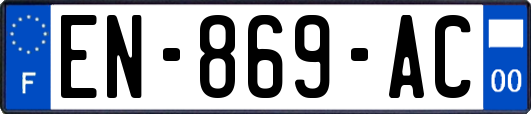 F
EN-869-AC
00